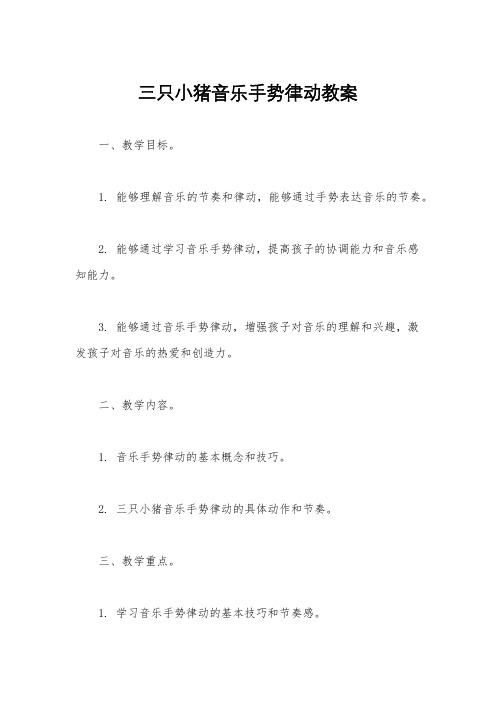 三只小猪音乐手势律动教案

一、教学目标。

1. 能够理解音乐的节奏和律动，能够通过手势表达音乐的节奏。

2. 能够通过学习音乐手势律动，提高孩子的协调能力和音乐感知能力。

3. 能够通过音乐手势律动，增强孩子对音乐的理解和兴趣，激发孩子对音乐的热爱和创造力。

二、教学内容。

1. 音乐手势律动的基本概念和技巧。

2. 三只小猪音乐手势律动的具体动作和节奏。

三、教学重点。

1. 学习音乐手势律动的基本技巧和节奏感。